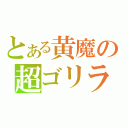 とある黄魔の
超ゴリラ